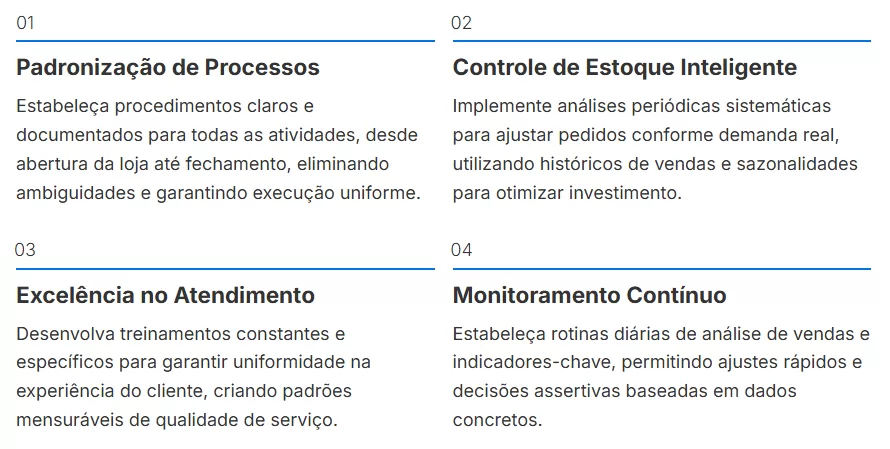 01

Padronização de Processos

Estabeleça procedimentos claros e documentados para todas as atividades, desde abertura da loja até fechamento, eliminando ambiguidades e garantindo execução uniforme.

02

Controle de Estoque Inteligente

Implemente análises periódicas sistemáticas para ajustar pedidos conforme demanda real, utilizando históricos de vendas e sazonalidades para otimizar investimento.

03

Excelência no Atendimento

Desenvolva treinamentos constantes e específicos para garantir uniformidade na experiência do cliente, criando padrões mensuráveis de qualidade de serviço.

04

Monitoramento Contínuo

Estabeleça rotinas diárias de análise de vendas e indicadores-chave, permitindo ajustes rápidos e decisões assertivas baseadas em dados concretos.